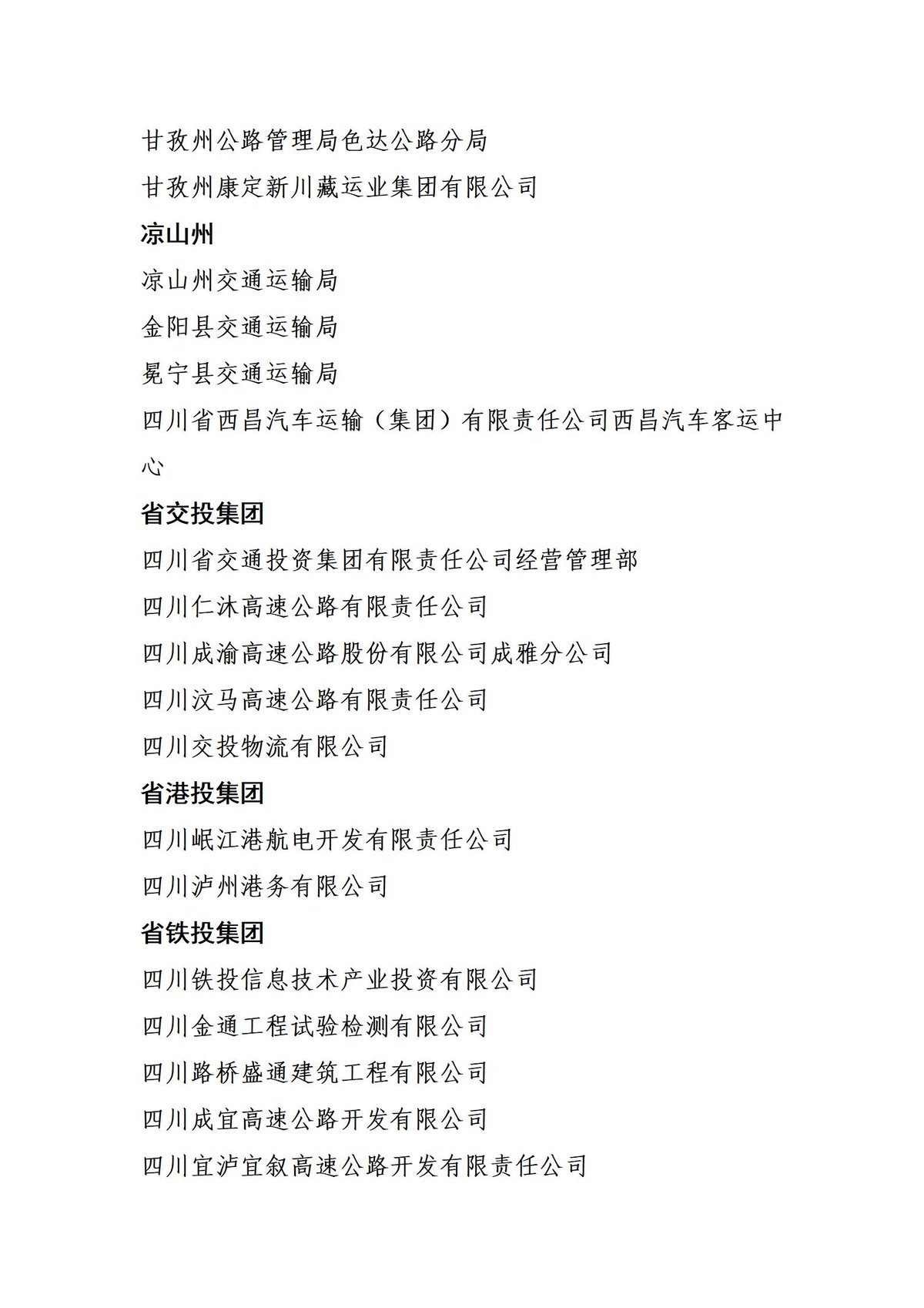 甘孜州公路管理局色达公路分局

甘孜州康定新川藏运业集团有限公司

凉山州

凉山州交通运输局

金阳县交通运输局

冕宁县交通运输局

四川省西昌汽车运输（集团）有限责任公司西昌汽车客运中心

省交投集团

四川省交通投资集团有限责任公司经营管理部

四川仁沐高速公路有限责任公司

四川成渝高速公路股份有限公司成雅分公司

四川汶马高速公路有限责任公司

四川交投物流有限公司

省港投集团

四川岷江港航电开发有限责任公司

四川泸州港务有限公司

省铁投集团

四川铁投信息技术产业投资有限公司

四川金通工程试验检测有限公司

四川路桥盛通建筑工程有限公司

四川成宜高速公路开发有限公司

四川宜泸宜叙高速公路开发有限责任公司